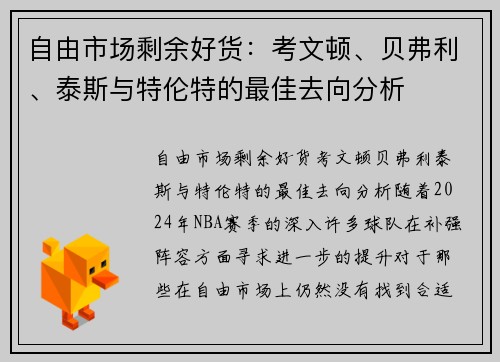 自由市场剩余好货：考文顿、贝弗利、泰斯与特伦特的最佳去向分析

自由市场剩余好货考文顿贝弗利泰斯与特伦特的最佳去向分析随着2024年NBA赛季的深入许多球队在补强阵容方面寻求进一步的提升对于那些在自由市场上仍然没有找到合适